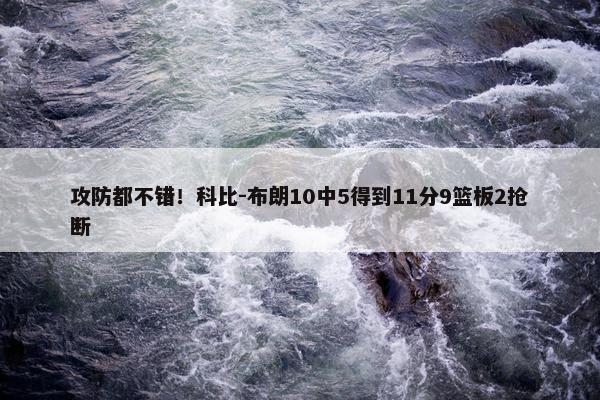 攻防都不错！科比-布朗10中5得到11分9篮板2抢断